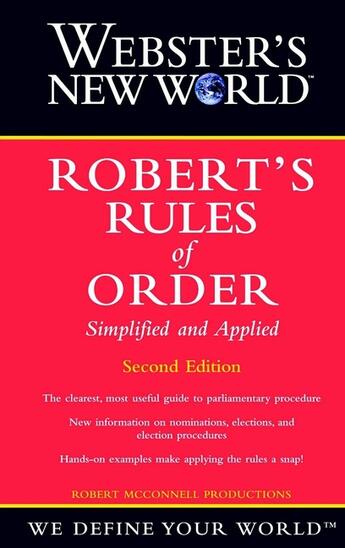 WEBSTER'S NEW WORLD™

ROBERT'S RULES of ORDER

Simplified and Applied

Second Edition

The clearest, most useful guide to parliamentary procedure

New information on nominations, elections, and election procedures

Hands-on examples make applying the rules a snap!

ROBERT MCCONNELL PRODUCTIONS

WE DEFINE YOUR WORLD™